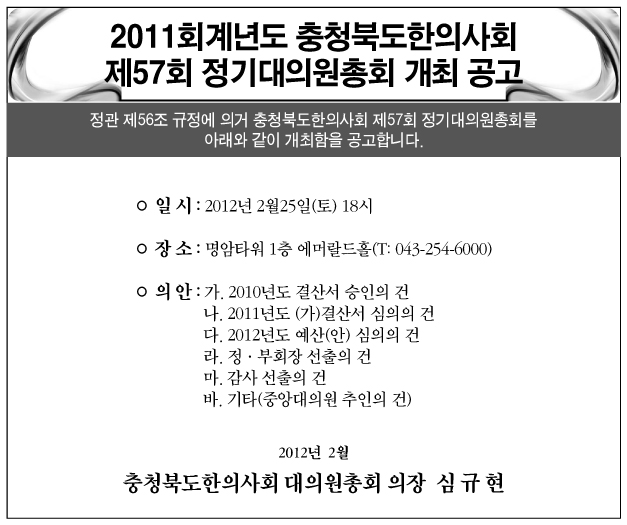 2011회계년도 충청북도한의사회
제57회 정기대의원총회 개최 공고

정관 제56조 규정에 의거 충청북도한의사회 제57회 정기대의원총회를 아래와 같이 개최함을 공고합니다.

○ 일 시 : 2012년 2월25일(토) 18시

○ 장 소 : 명암타워 1층 에머랄드홀(T: 043-254-6000)

○ 의 안 : 가. 2010년도 결산서 승인의 건
나. 2011년도 (가)결산서 심의의 건
다. 2012년도 예산(안) 심의의 건
라. 정 · 부회장 선출의 건
마. 감사 선출의 건
바. 기타(중앙대의원 추인의 건)

2012년 2월

충청북도한의사회 대의원총회 의장 심 규 현